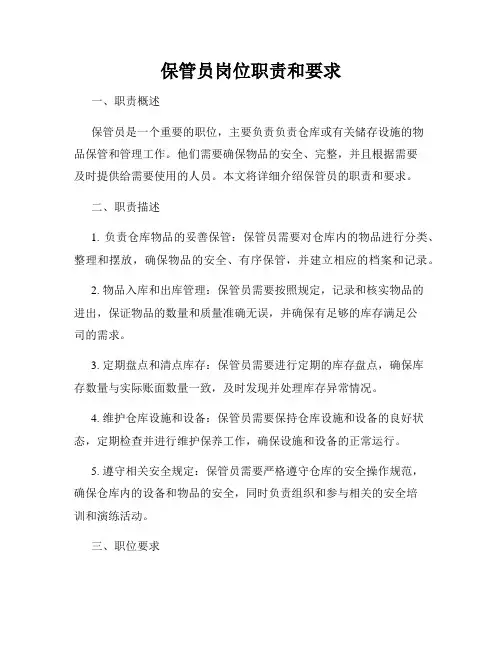 保管员岗位职责和要求

一、职责概述

保管员是一个重要的职位，主要负责负责仓库或有关储存设施的物品保管和管理工作。他们需要确保物品的安全、完整，并且根据需要及时提供给需要使用的人员。本文将详细介绍保管员的职责和要求。

二、职责描述

1. 负责仓库物品的妥善保管：保管员需要对仓库内的物品进行分类、整理和摆放，确保物品的安全、有序保管，并建立相应的档案和记录。

2. 物品入库和出库管理：保管员需要按照规定，记录和核实物品的进出，保证物品的数量和质量准确无误，并确保有足够的库存满足公司的需求。

3. 定期盘点和清点库存：保管员需要进行定期的库存盘点，确保库存数量与实际账面数量一致，及时发现并处理库存异常情况。

4. 维护仓库设施和设备：保管员需要保持仓库设施和设备的良好状态，定期检查并进行维护保养工作，确保设施和设备的正常运行。

5. 遵守相关安全规定：保管员需要严格遵守仓库的安全操作规范，确保仓库内的设备和物品的安全，同时负责组织和参与相关的安全培训和演练活动。

三、职位要求